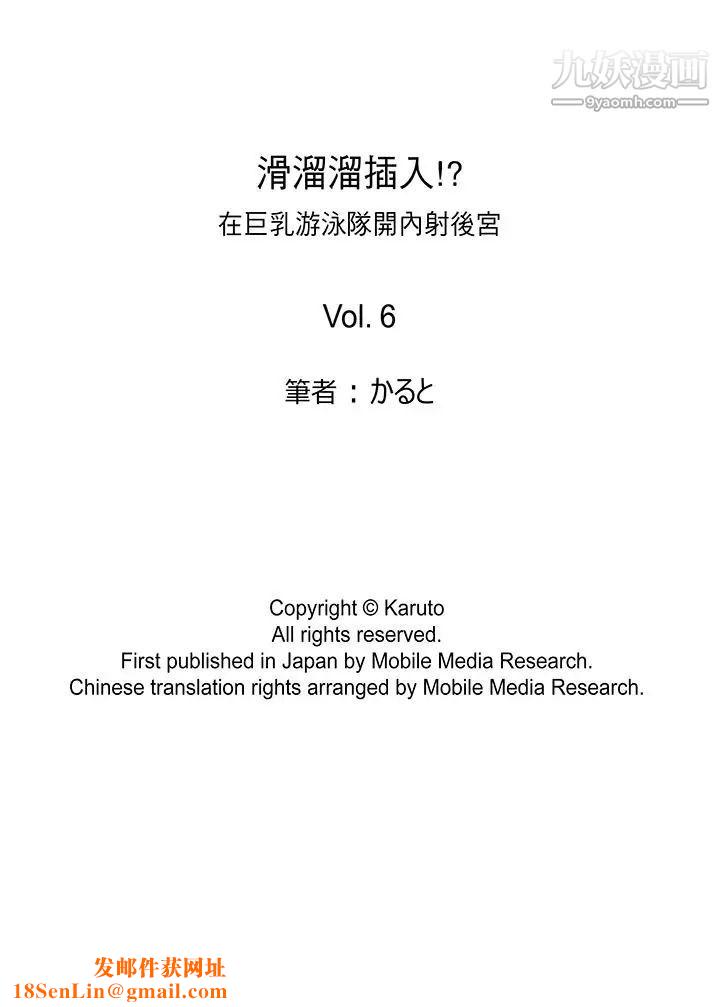 九妖漫画
9yaomh.com

滑溜溜插入!?
在巨乳游泳隊開內射後宮

Vol. 6

筆者：かると

Copyright © Karuto
All rights reserved.
First published in Japan by Mobile Media Research.
Chinese translation rights arranged by Mobile Media Research.

发邮件获网址
18SenLin@gmail.com